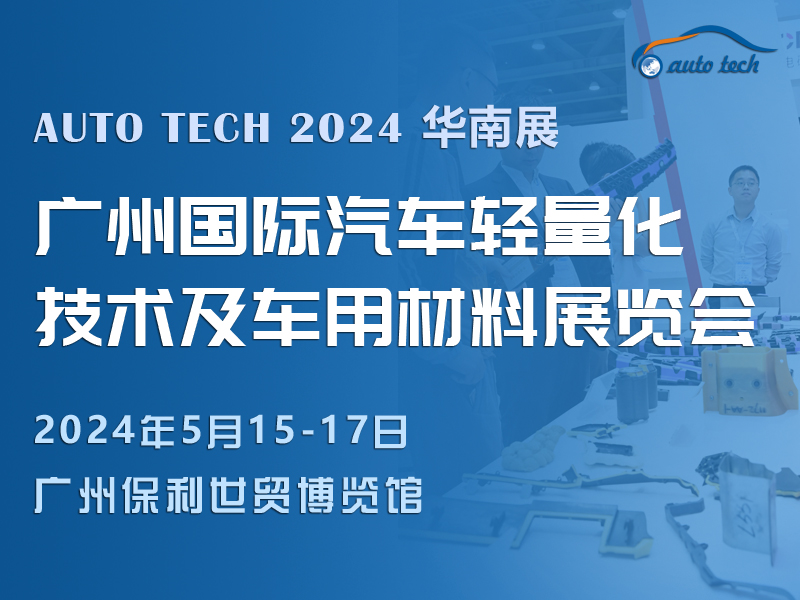 auto tech

AUTO TECH 2024 华南展

广州国际汽车轻量化技术及车用材料展览会

2024年5月15-17日

广州保利世贸博览馆